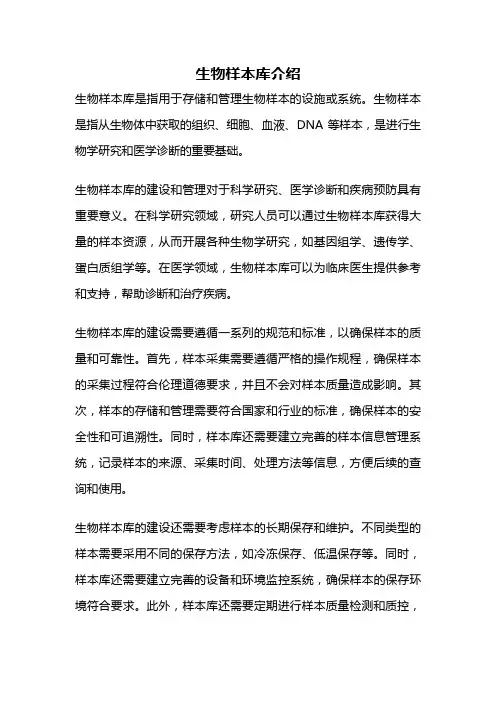 生物样本库介绍

生物样本库是指用于存储和管理生物样本的设施或系统。生物样本是指从生物体中获取的组织、细胞、血液、DNA 等样本，是进行生物学研究和医学诊断的重要基础。

生物样本库的建设和管理对于科学研究、医学诊断和疾病预防具有重要意义。在科学研究领域，研究人员可以通过生物样本库获得大量的样本资源，从而开展各种生物学研究，如基因组学、遗传学、蛋白质组学等。在医学领域，生物样本库可以为临床医生提供参考和支持，帮助诊断和治疗疾病。

生物样本库的建设需要遵循一系列的规范和标准，以确保样本的质量和可靠性。首先，样本采集需要遵循严格的操作规程，确保样本的采集过程符合伦理道德要求，并且不会对样本质量造成影响。其次，样本的存储和管理需要符合国家和行业的标准，确保样本的安全性和可追溯性。同时，样本库还需要建立完善的样本信息管理系统，记录样本的来源、采集时间、处理方法等信息，方便后续的查询和使用。

生物样本库的建设还需要考虑样本的长期保存和维护。不同类型的样本需要采用不同的保存方法，如冷冻保存、低温保存等。同时，样本库还需要建立完善的设备和环境监控系统，确保样本的保存环境符合要求。此外，样本库还需要定期进行样本质量检测和质控，